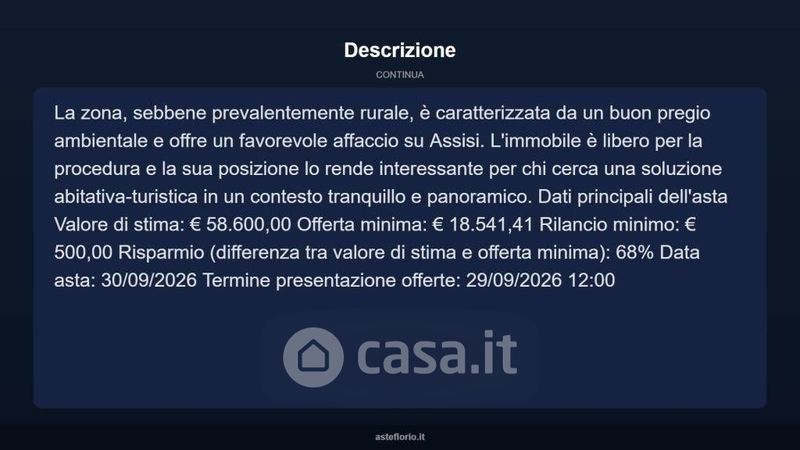 Descrizione

CONTINUA

La zona, sebbene prevalentemente rurale, è caratterizzata da un buon pregio ambientale e offre un favorevole affaccio su Assisi. L'immobile è libero per la procedura e la sua posizione lo rende interessante per chi cerca una soluzione abitativa-turistica in un contesto tranquillo e panoramico. Dati principali dell'asta Valore di stima: € 58.600,00 Offerta minima: € 18.541,41 Rilancio minimo: € 500,00 Risparmio (differenza tra valore di stima e offerta minima): 68% Data asta: 30/09/2026 Termine presentazione offerte: 29/09/2026 12:00

casa.it

asteflorio.it